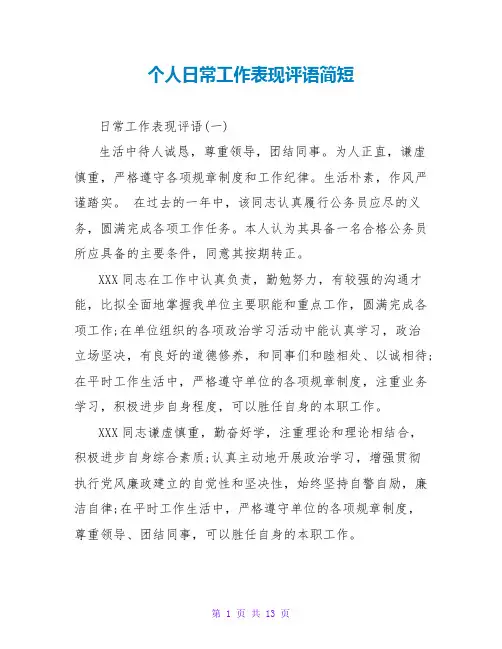 个人日常工作表现评语简短

日常工作表现评语(一)

生活中待人诚恳，尊重领导，团结同事。为人正直，谦虚慎重，严格遵守各项规章制度和工作纪律。生活朴素，作风严谨踏实。 在过去的一年中，该同志认真履行公务员应尽的义务，圆满完成各项工作任务。本人认为其具备一名合格公务员所应具备的主要条件，同意其按期转正。

XXX 同志在工作中认真负责，勤勉努力，有较强的沟通才能，比拟全面地掌握我单位主要职能和重点工作，圆满完成各项工作;在单位组织的各项政治学习活动中能认真学习，政治立场坚决，有良好的道德修养，和同事们和睦相处、以诚相待;在平时工作生活中，严格遵守单位的各项规章制度，注重业务学习，积极进步自身程度，可以胜任自身的本职工作。

XXX 同志谦虚慎重，勤奋好学，注重理论和理论相结合，积极进步自身综合素质;认真主动地开展政治学习，增强贯彻执行党风廉政建立的自觉性和坚决性，始终坚持自警自励，廉洁自律;在平时工作生活中，严格遵守单位的各项规章制度，尊重领导、团结同事，可以胜任自身的本职工作。

第 1 页 共 13 页